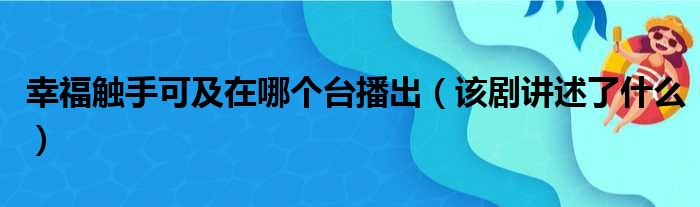 幸福触手可及在哪个台播出（该剧讲述了什么）